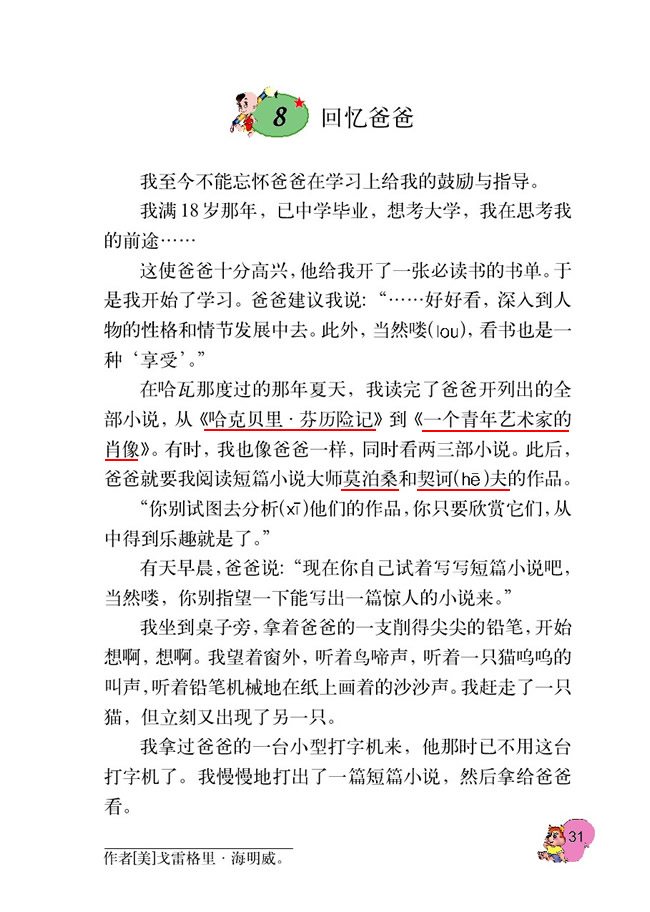 8 回忆爸爸

我至今不能忘怀爸爸在学习上给我的鼓励与指导。

我满18岁那年，已中学毕业，想考大学，我在思考我的前途……

这使爸爸十分高兴，他给我开了一张必读书的书单。于是我开始了学习。爸爸建议我说：“……好好看，深入到人物的性格和情节发展中去。此外，当然喽(lou)，看书也是一种‘享受’。”

在哈瓦那度过的那年夏天，我读完了爸爸开列出的全部小说，从《哈克贝里·芬历险记》到《一个青年艺术家的肖像》。有时，我也像爸爸一样，同时看两三部小说。此后，爸爸就要我阅读短篇小说大师莫泊桑和契诃(hē)夫的作品。

“你别试图去分析(xī)他们的作品，你只要欣赏它们，从中得到乐趣就是了。”

有天早晨，爸爸说：“现在你自己试着写写短篇小说吧，当然喽，你别指望一下能写出一篇惊人的小说来。”

我坐到桌子旁，拿着爸爸的一支削得尖尖的铅笔，开始想啊，想啊。我望着窗外，听着鸟啼声，听着一只猫呜呜的叫声，听着铅笔机械地在纸上画着的沙沙声。我赶走了一只猫，但立刻又出现了另一只。

我拿过爸爸的一台小型打字机来，他那时已不用这台打字机了。我慢慢地打出了一篇短篇小说，然后拿给爸爸看。

作者[美]戈雷格里·海明威。

31